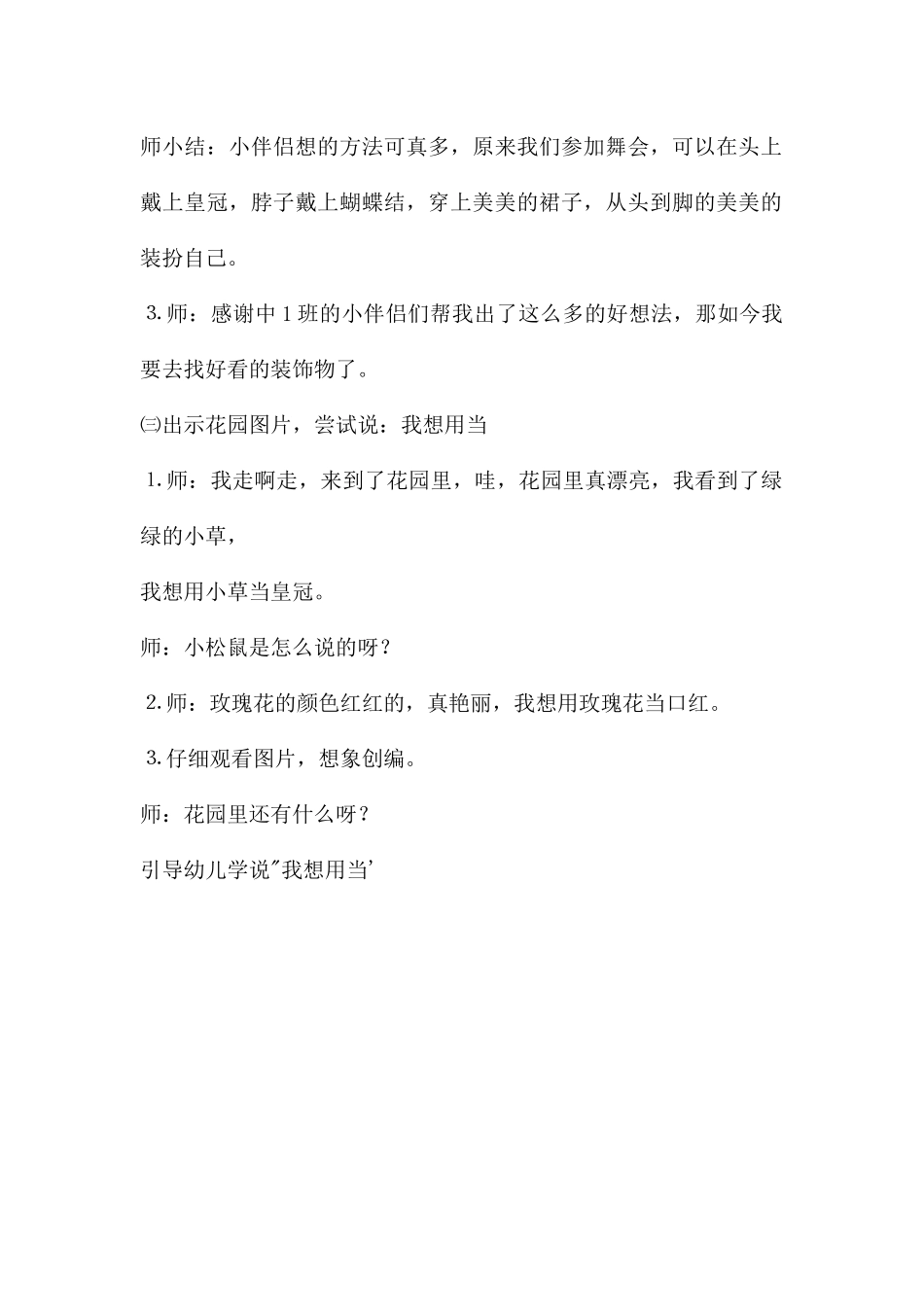 师小结：小伴侣想的方法可真多，原来我们参加舞会，可以在头上戴上皇冠，脖子戴上蝴蝶结，穿上美美的裙子，从头到脚的美美的装扮自己。

3.师：感谢中1班的小伴侣们帮我出了这么多的好想法，那如今我要去找好看的装饰物了。

㈢出示花园图片，尝试说：我想用当

1.师：我走啊走，来到了花园里，哇，花园里真漂亮，我看到了绿绿的小草，

我想用小草当皇冠。

师：小松鼠是怎么说的呀？

2.师：玫瑰花的颜色红红的，真艳丽，我想用玫瑰花当口红。

3.仔细观看图片，想象创编。

师：花园里还有什么呀？

引导幼儿学说"我想用当'